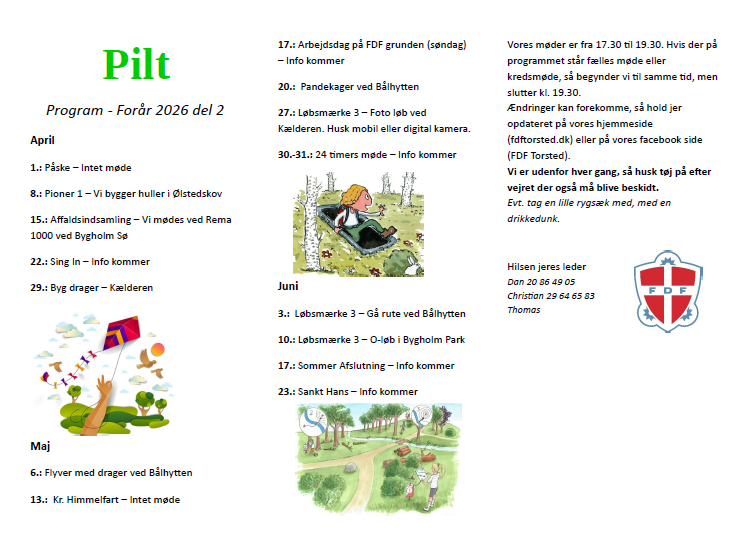 Pilt

Program - Forår 2026 del 2

April

1.: Påske – Intet møde

8.: Pioner 1 – Vi bygger huller i Ølstedskov

15.: Affaldsindsamling – Vi mødes ved Rema 1000 ved Bygholm Sø

22.: Sing In – Info kommer

29.: Byg drager – Kælderen

Maj

6.: Flyver med drager ved Bålhytten

13.: Kr. Himmelfart – Intet møde

17.: Arbejdsdag på FDF grunden (søndag) – Info kommer

20.: Pandekager ved Bålhytten

27.: Løbsmærke 3 – Foto løb ved Kælderen. Husk mobil eller digital kamera.

30.-31.: 24 timers møde – Info kommer

Juni

3.: Løbsmærke 3 – Gå rute ved Bålhytten

10.: Løbsmærke 3 – O-løb i Bygholm Park

17.: Sommer Afslutning – Info kommer

23.: Sankt Hans – Info kommer

Vores møder er fra 17.30 til 19.30. Hvis der på programmet står fælles møde eller kredsmøde, så begynder vi til samme tid, men slutter kl. 19.30.
Ændringer kan forekomme, så hold jer opdateret på vores hjemmeside (fdftorsted.dk) eller på vores facebook side (FDF Torsted).
Vi er udenfor hver gang, så husk tøj på efter vejret der også må blive beskidt.
Evt. tag en lille rygsæk med, med en drikkedunk.

Hilsen jeres leder
Dan 20 86 49 05
Christian 29 64 65 83
Thomas

FDF